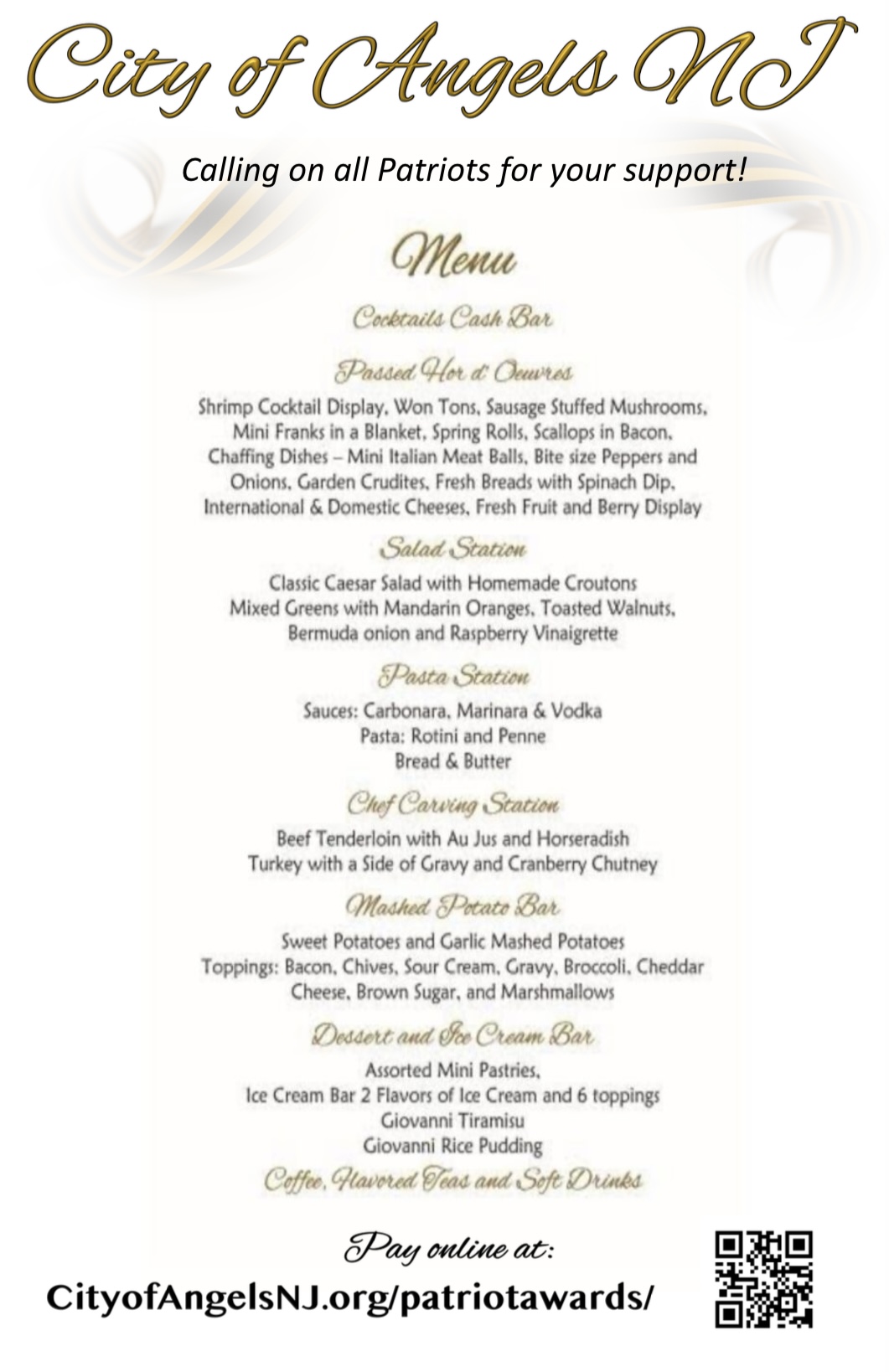 City of Angels NJ

Calling on all Patriots for your support!

Menu

Cocktails Cash Bar

Passed Hor d' Oeuvres

Shrimp Cocktail Display, Won Tons, Sausage Stuffed Mushrooms, Mini Franks in a Blanket, Spring Rolls, Scallops in Bacon, Chaffing Dishes – Mini Italian Meat Balls, Bite size Peppers and Onions, Garden Crudites, Fresh Breads with Spinach Dip, International & Domestic Cheeses, Fresh Fruit and Berry Display

Salad Station

Classic Caesar Salad with Homemade Croutons
Mixed Greens with Mandarin Oranges, Toasted Walnuts, Bermuda onion and Raspberry Vinaigrette

Pasta Station

Sauces: Carbonara, Marinara & Vodka
Pasta: Rotini and Penne
Bread & Butter

Chef Carving Station

Beef Tenderloin with Au Jus and Horseradish
Turkey with a Side of Gravy and Cranberry Chutney

Mashed Potato Bar

Sweet Potatoes and Garlic Mashed Potatoes
Toppings: Bacon, Chives, Sour Cream, Gravy, Broccoli, Cheddar Cheese, Brown Sugar, and Marshmallows

Dessert and Ice Cream Bar

Assorted Mini Pastries,
Ice Cream Bar 2 Flavors of Ice Cream and 6 toppings
Giovanni Tiramisu
Giovanni Rice Pudding

Coffee, Flavored Teas and Soft Drinks

Pay online at:
CityofAngelsNJ.org/patriotawards/